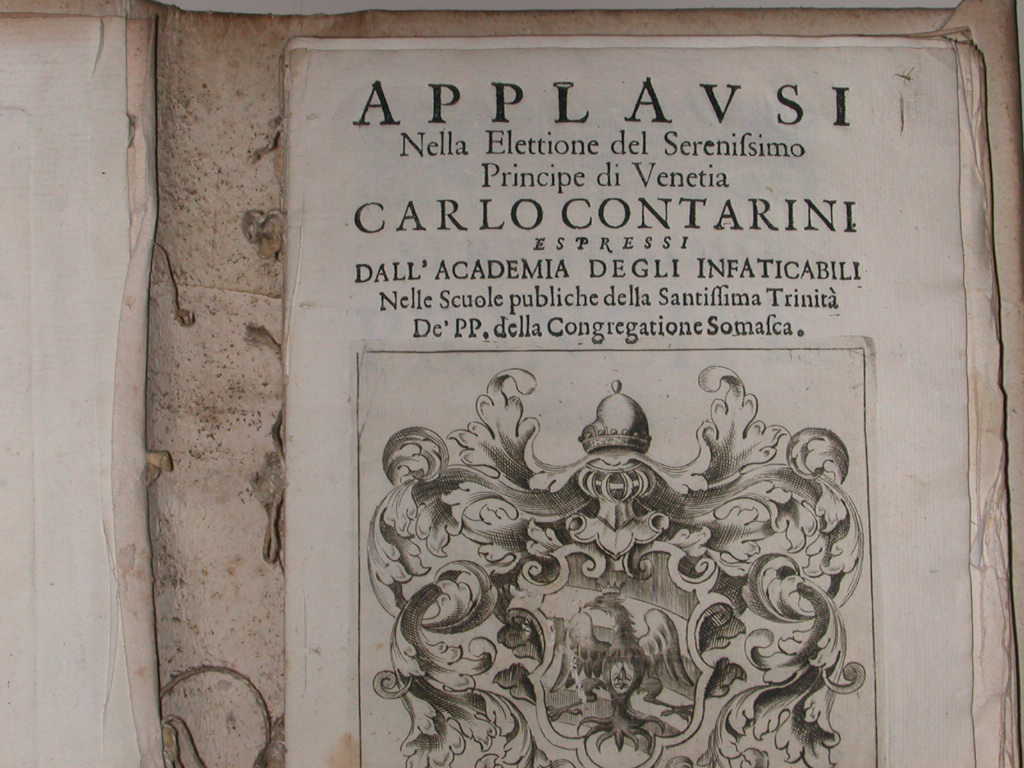 APPLAVSI
Nella Elettione del Serenissimo Principe di Venetia
CARLO CONTARINI
ESPRESSI
DALL' ACADEMIA DEGLI INFATICABILI
Nelle Scuole publiche della Santissima Trinità De' PP. della Congregatione Somasca.